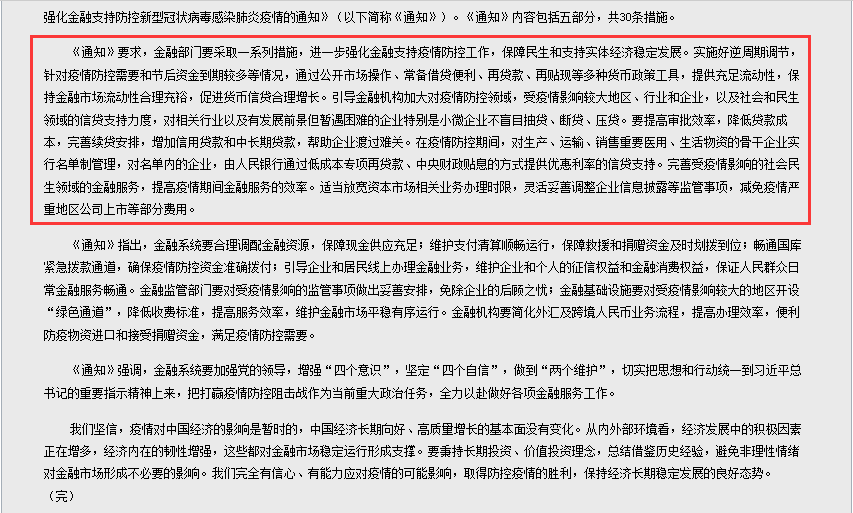 强化金融支持防控新型冠状病毒感染肺炎疫情的通知》（以下简称《通知》）。《通知》内容包括五部分，共30条措施。

《通知》要求，金融部门要采取一系列措施，进一步强化金融支持疫情防控工作，保障民生和支持实体经济稳定发展。实施好逆周期调节，针对疫情防控需要和节后资金到期较多等情况，通过公开市场操作、常备借贷便利、再贷款、再贴现等多种货币政策工具，提供充足流动性，保持金融市场流动性合理充裕，促进货币信贷合理增长。引导金融机构加大对疫情防控领域，受疫情影响较大地区、行业和企业，以及社会和民生领域的信贷支持力度，对相关行业以及有发展前景但暂遇困难的企业特别是小微企业不盲目抽贷、断贷、压贷。要提高审批效率，降低贷款成本，完善续贷安排，增加信用贷款和中长期贷款，帮助企业渡过难关。在疫情防控期间，对生产、运输、销售重要医用、生活物资的骨干企业实行名单制管理，对名单内的企业，由人民银行通过低成本专项再贷款、中央财政贴息的方式提供优惠利率的信贷支持。完善受疫情影响的社会民生领域的金融服务，提高疫情期间金融服务的效率。适当放宽资本市场相关业务办理时限，灵活妥善调整企业信息披露等监管事项，减免疫情严重地区公司上市等部分费用。

《通知》指出，金融系统要合理调配金融资源，保障现金供应充足；维护支付清算顺畅运行，保障救援和捐赠资金及时划拨到位；畅通国库紧急拨款通道，确保疫情防控资金准确拨付；引导企业和居民线上办理金融业务，维护企业和个人的征信权益和金融消费权益，保证人民群众日常金融服务畅通。金融监管部门要对受疫情影响的监管事项做出妥善安排，免除企业的后顾之忧；金融基础设施要对受疫情影响较大的地区开设“绿色通道”，降低收费标准，提高服务效率，维护金融市场平稳有序运行。金融机构要简化外汇及跨境人民币业务流程，提高办理效率，便利防疫物资进口和接受捐赠资金，满足疫情防控需要。

《通知》强调，金融系统要加强党的领导，增强“四个意识”，坚定“四个自信”，做到“两个维护”，切实把思想和行动统一到习近平总书记的重要指示精神上来，把打赢疫情防控阻击战作为当前重大政治任务，全力以赴做好各项金融服务工作。

我们坚信，疫情对中国经济的影响是暂时的，中国经济长期向好、高质量增长的基本面没有变化。从内外部环境看，经济发展中的积极因素正在增多，经济内在的韧性增强，这些都对金融市场稳定运行形成支撑。要秉持长期投资、价值投资理念，总结借鉴历史经验，避免非理性情绪对金融市场形成不必要的影响。我们完全有信心、有能力应对疫情的可能影响，取得防控疫情的胜利，保持经济长期稳定发展的良好态势。

（完）